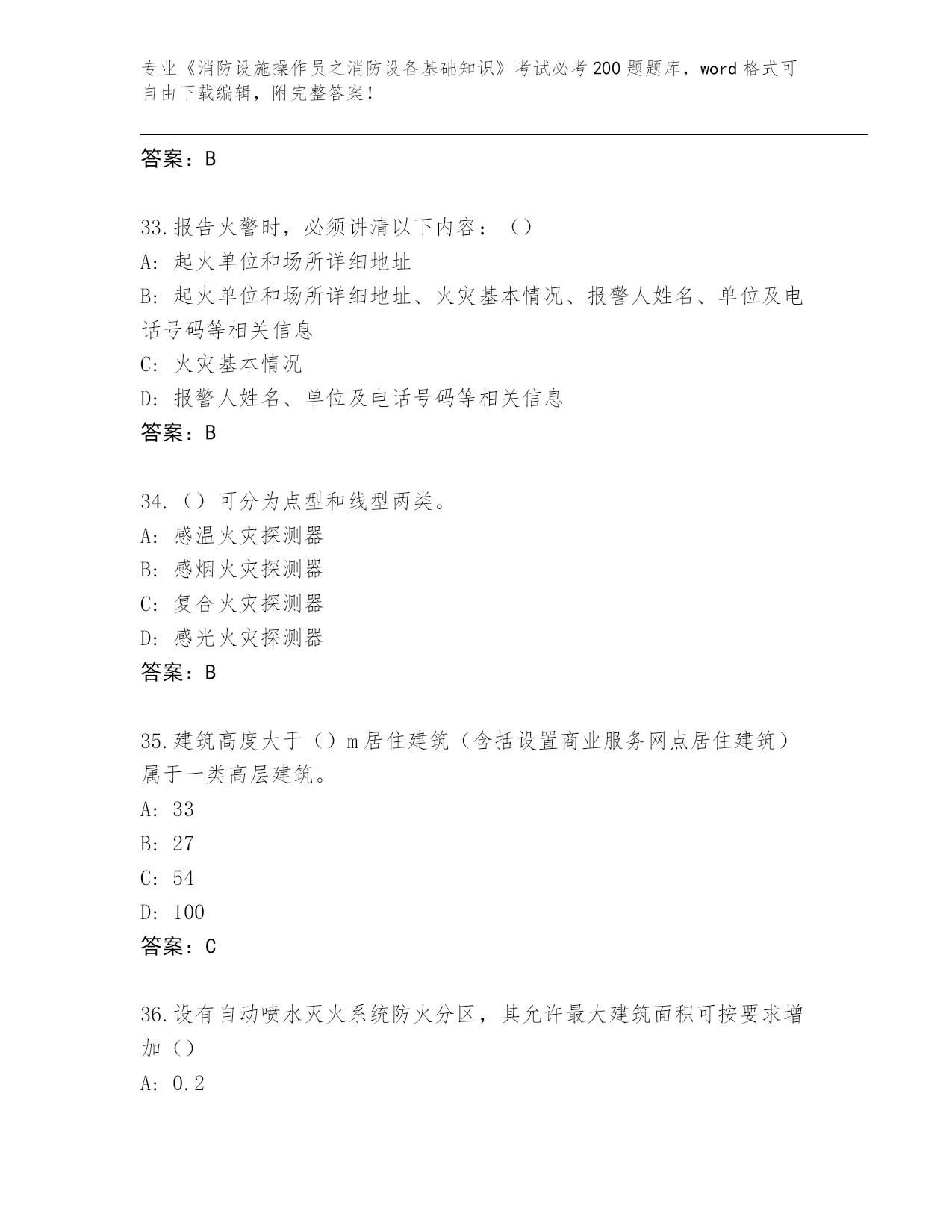 专业《消防设施操作员之消防设备基础知识》考试必考200题题库，word格式可自由下载编辑，附完整答案！

答案：B

33.报告火警时，必须讲清以下内容：（）
A: 起火单位和场所详细地址
B: 起火单位和场所详细地址、火灾基本情况、报警人姓名、单位及电话号码等相关信息
C: 火灾基本情况
D: 报警人姓名、单位及电话号码等相关信息
答案：B

34.（）可分为点型和线型两类。
A: 感温火灾探测器
B: 感烟火灾探测器
C: 复合火灾探测器
D: 感光火灾探测器
答案：B

35.建筑高度大于（）m居住建筑（含括设置商业服务网点居住建筑）属于一类高层建筑。
A: 33
B: 27
C: 54
D: 100
答案：C

36.设有自动喷水灭火系统防火分区，其允许最大建筑面积可按要求增加（）
A: 0.2